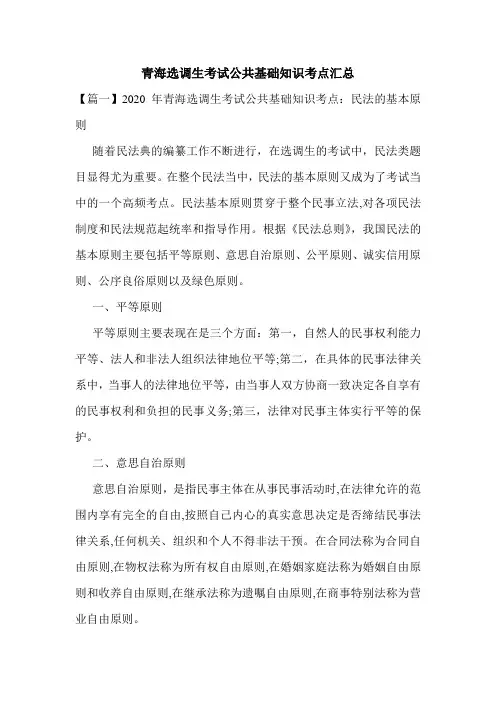 青海选调生考试公共基础知识考点汇总

【篇一】2020 年青海选调生考试公共基础知识考点：民法的基本原则

随着民法典的编纂工作不断进行，在选调生的考试中，民法类题目显得尤为重要。在整个民法当中，民法的基本原则又成为了考试当中的一个高频考点。民法基本原则贯穿于整个民事立法,对各项民法制度和民法规范起统率和指导作用。根据《民法总则》，我国民法的基本原则主要包括平等原则、意思自治原则、公平原则、诚实信用原则、公序良俗原则以及绿色原则。

一、平等原则

平等原则主要表现在是三个方面：第一，自然人的民事权利能力平等、法人和非法人组织法律地位平等;第二，在具体的民事法律关系中，当事人的法律地位平等，由当事人双方协商一致决定各自享有的民事权利和负担的民事义务;第三，法律对民事主体实行平等的保护。

二、意思自治原则

意思自治原则，是指民事主体在从事民事活动时,在法律允许的范围内享有完全的自由,按照自己内心的真实意思决定是否缔结民事法律关系,任何机关、组织和个人不得非法干预。在合同法称为合同自由原则,在物权法称为所有权自由原则,在婚姻家庭法称为婚姻自由原则和收养自由原则,在继承法称为遗嘱自由原则,在商事特别法称为营业自由原则。